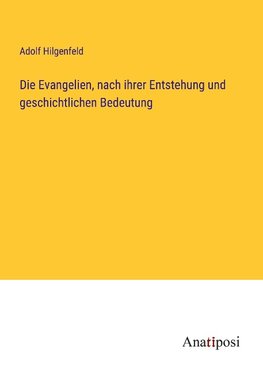 Adolf Hilgenfeld

Die Evangelien, nach ihrer Entstehung und geschichtlichen Bedeutung

Anatiposi